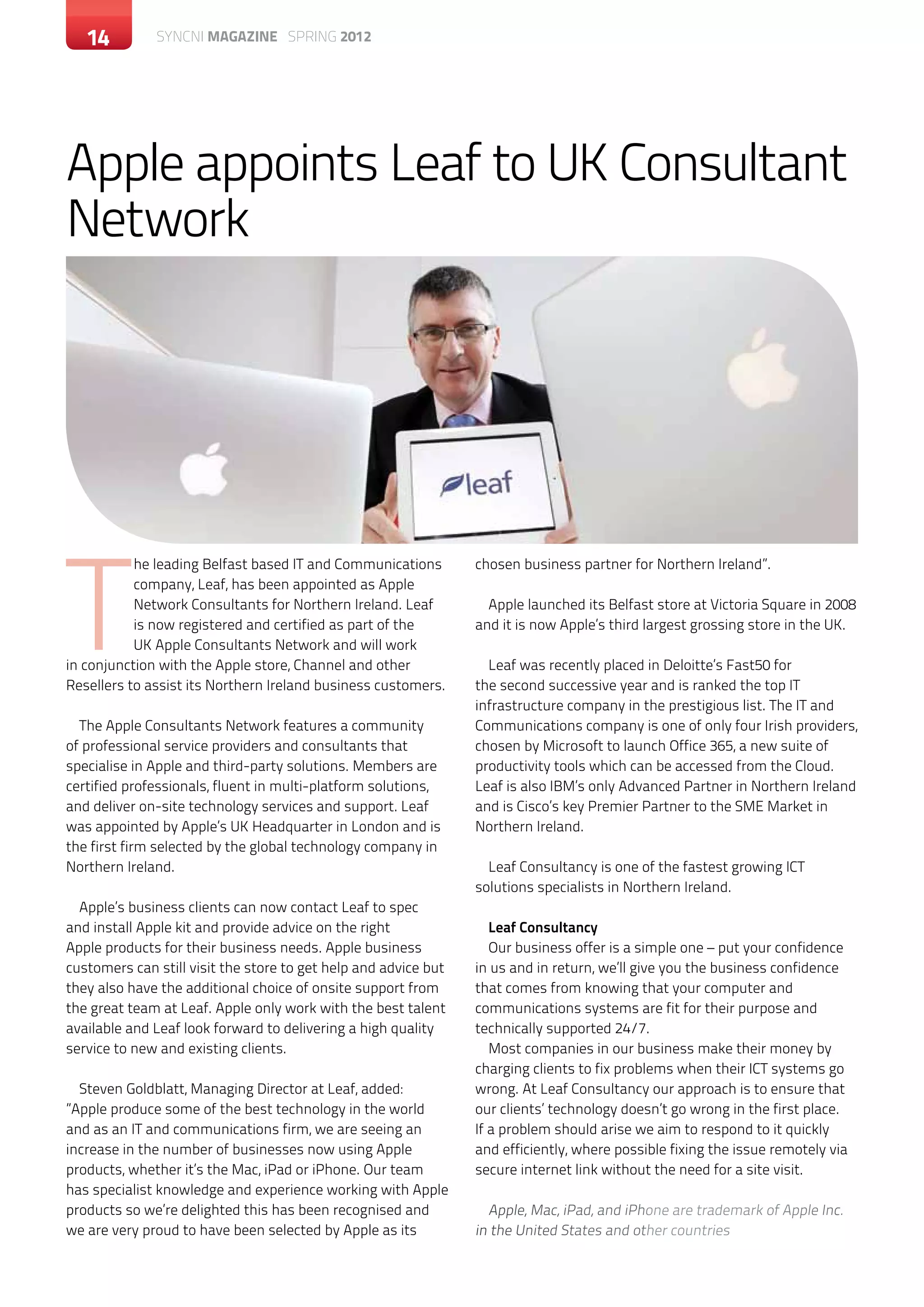 14 SYNCNI MAGAZINE SPRING 2012

Apple appoints Leaf to UK Consultant Network

leaf

The leading Belfast based IT and Communications company, Leaf, has been appointed as Apple Network Consultants for Northern Ireland. Leaf is now registered and certified as part of the UK Apple Consultants Network and will work in conjunction with the Apple store, Channel and other Resellers to assist its Northern Ireland business customers.

The Apple Consultants Network features a community of professional service providers and consultants that specialise in Apple and third-party solutions. Members are certified professionals, fluent in multi-platform solutions, and deliver on-site technology services and support. Leaf was appointed by Apple's UK Headquarter in London and is the first firm selected by the global technology company in Northern Ireland.

Apple's business clients can now contact Leaf to spec and install Apple kit and provide advice on the right Apple products for their business needs. Apple business customers can still visit the store to get help and advice but they also have the additional choice of onsite support from the great team at Leaf. Apple only work with the best talent available and Leaf look forward to delivering a high quality service to new and existing clients.

Steven Goldblatt, Managing Director at Leaf, added: "Apple produce some of the best technology in the world and as an IT and communications firm, we are seeing an increase in the number of businesses now using Apple products, whether it's the Mac, iPad or iPhone. Our team has specialist knowledge and experience working with Apple products so we're delighted this has been recognised and we are very proud to have been selected by Apple as its chosen business partner for Northern Ireland".

Apple launched its Belfast store at Victoria Square in 2008 and it is now Apple's third largest grossing store in the UK.

Leaf was recently placed in Deloitte's Fast50 for the second successive year and is ranked the top IT infrastructure company in the prestigious list. The IT and Communications company is one of only four Irish providers, chosen by Microsoft to launch Office 365, a new suite of productivity tools which can be accessed from the Cloud. Leaf is also IBM's only Advanced Partner in Northern Ireland and is Cisco's key Premier Partner to the SME Market in Northern Ireland.

Leaf Consultancy is one of the fastest growing ICT solutions specialists in Northern Ireland.

Leaf Consultancy
Our business offer is a simple one – put your confidence in us and in return, we'll give you the business confidence that comes from knowing that your computer and communications systems are fit for their purpose and technically supported 24/7.
Most companies in our business make their money by charging clients to fix problems when their ICT systems go wrong. At Leaf Consultancy our approach is to ensure that our clients' technology doesn't go wrong in the first place. If a problem should arise we aim to respond to it quickly and efficiently, where possible fixing the issue remotely via secure internet link without the need for a site visit.

Apple, Mac, iPad, and iPhone are trademark of Apple Inc. in the United States and other countries